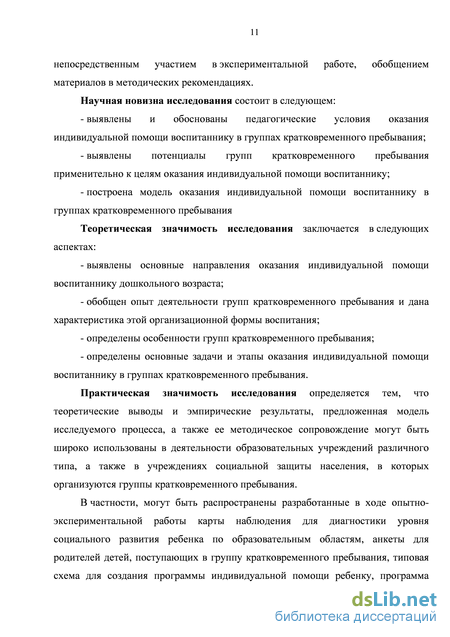 11

непосредственным участием в экспериментальной работе, обобщением материалов в методических рекомендациях.

Научная новизна исследования состоит в следующем:

- выявлены и обоснованы педагогические условия оказания индивидуальной помощи воспитаннику в группах кратковременного пребывания;

- выявлены потенциалы групп кратковременного пребывания применительно к целям оказания индивидуальной помощи воспитаннику;

- построена модель оказания индивидуальной помощи воспитаннику в группах кратковременного пребывания

Теоретическая значимость исследования заключается в следующих аспектах:

- выявлены основные направления оказания индивидуальной помощи воспитаннику дошкольного возраста;

- обобщен опыт деятельности групп кратковременного пребывания и дана характеристика этой организационной формы воспитания;

- определены особенности групп кратковременного пребывания;

- определены основные задачи и этапы оказания индивидуальной помощи воспитаннику в группах кратковременного пребывания.

Практическая значимость исследования определяется тем, что теоретические выводы и эмпирические результаты, предложенная модель исследуемого процесса, а также ее методическое сопровождение могут быть широко использованы в деятельности образовательных учреждений различного типа, а также в учреждениях социальной защиты населения, в которых организуются группы кратковременного пребывания.

В частности, могут быть распространены разработанные в ходе опытно-экспериментальной работы карты наблюдения для диагностики уровня социального развития ребенка по образовательным областям, анкеты для родителей детей, поступающих в группу кратковременного пребывания, типовая схема для создания программы индивидуальной помощи ребенку, программа

dsLib.net
библиотека диссертаций